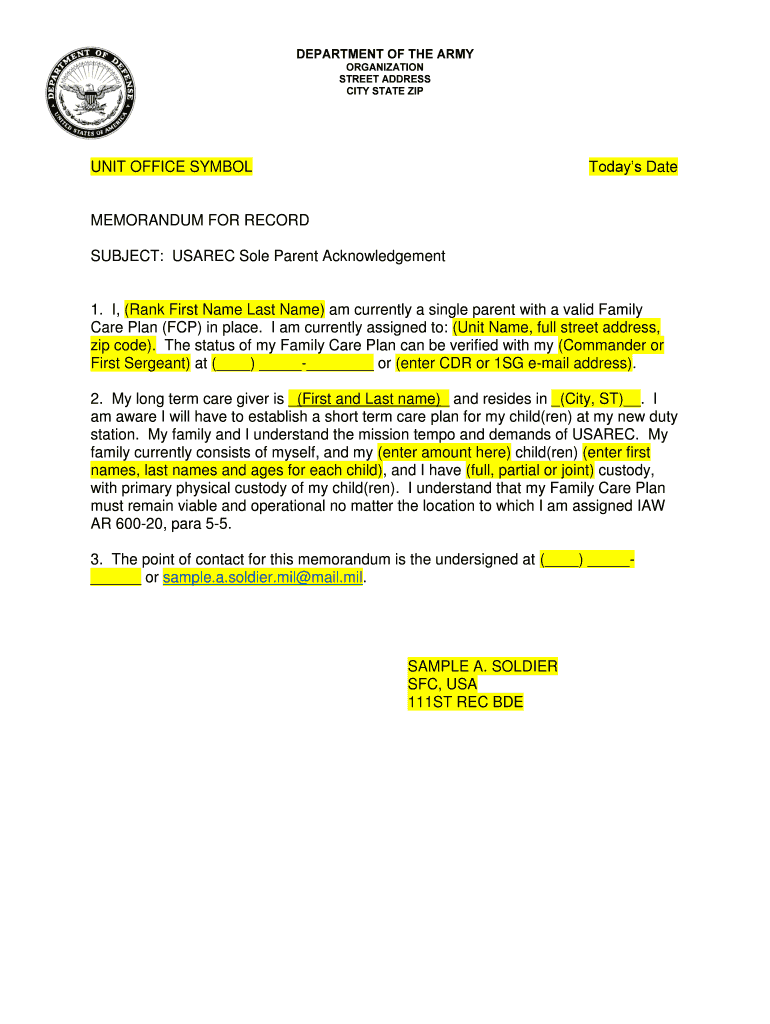 DEPARTMENT OF DEFENSE UNITED STATES OF AMERICA

DEPARTMENT OF THE ARMY
ORGANIZATION
STREET ADDRESS
CITY STATE ZIP

UNIT OFFICE SYMBOL Today's Date

MEMORANDUM FOR RECORD

SUBJECT: USAREC Sole Parent Acknowledgement

1. I, (Rank First Name Last Name) am currently a single parent with a valid Family Care Plan (FCP) in place. I am currently assigned to: (Unit Name, full street address, zip code). The status of my Family Care Plan can be verified with my (Commander or First Sergeant) at (____) _____-________ or (enter CDR or 1SG e-mail address).

2. My long term care giver is _(First and Last name)_ and resides in _(City, ST)__. I am aware I will have to establish a short term care plan for my child(ren) at my new duty station. My family and I understand the mission tempo and demands of USAREC. My family currently consists of myself, and my (enter amount here) child(ren) (enter first names, last names and ages for each child), and I have (full, partial or joint) custody, with primary physical custody of my child(ren). I understand that my Family Care Plan must remain viable and operational no matter the location to which I am assigned IAW AR 600-20, para 5-5.

3. The point of contact for this memorandum is the undersigned at (____) _____-______ or sample.a.soldier.mil@mail.mil.

SAMPLE A. SOLDIER
SFC, USA
111ST REC BDE